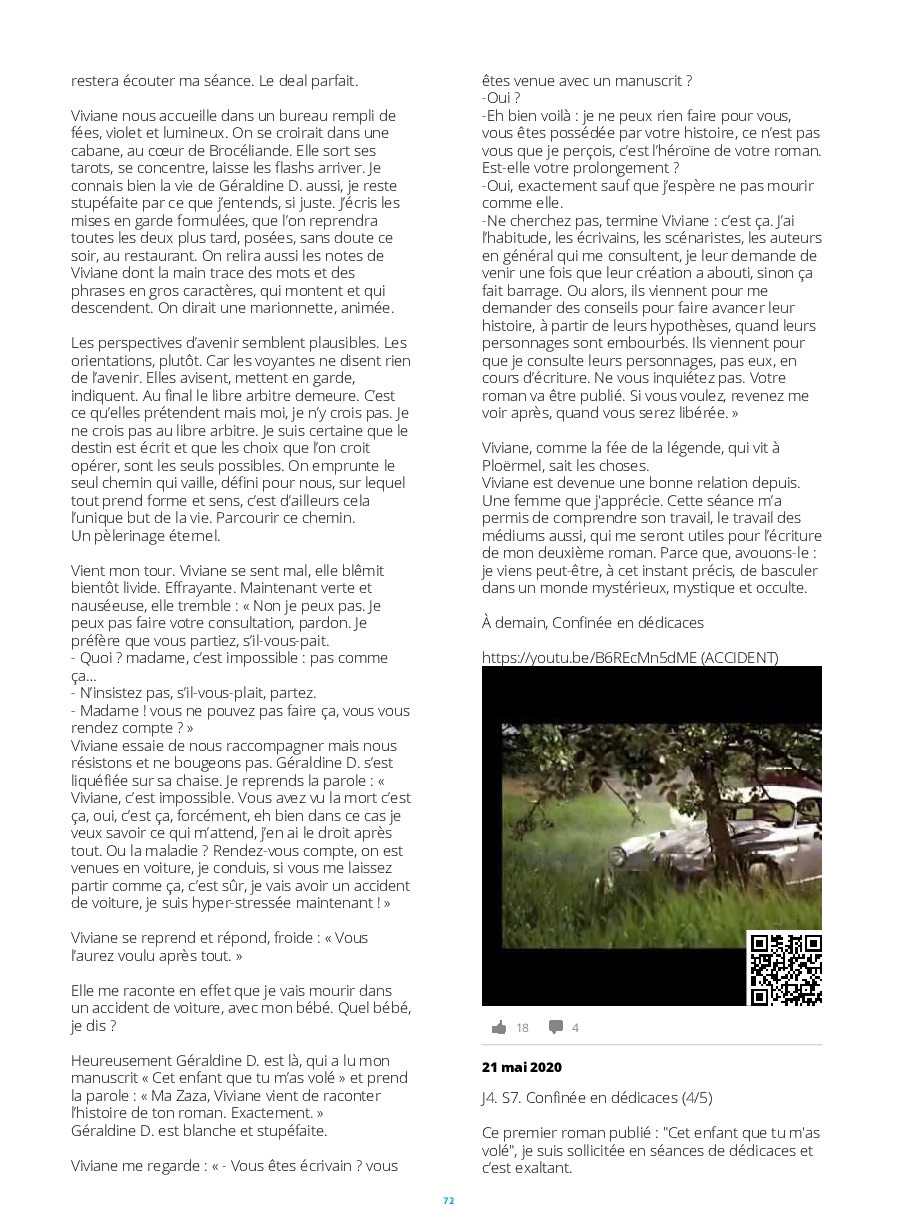 restera écouter ma séance. Le deal parfait.

Viviane nous accueille dans un bureau rempli de fées, violet et lumineux. On se croirait dans une cabane, au cœur de Brocéliande. Elle sort ses tarots, se concentre, laisse les flashs arriver. Je connais bien la vie de Géraldine D. aussi, je reste stupéfaite par ce que j'entends, si juste. J'écris les mises en garde formulées, que l'on reprendra toutes les deux plus tard, posées, sans doute ce soir, au restaurant. On relira aussi les notes de Viviane dont la main trace des mots et des phrases en gros caractères, qui montent et qui descendent. On dirait une marionnette, animée.

Les perspectives d'avenir semblent plausibles. Les orientations, plutôt. Car les voyantes ne disent rien de l'avenir. Elles avisent, mettent en garde, indiquent. Au final le libre arbitre demeure. C'est ce qu'elles prétendent mais moi, je n'y crois pas. Je ne crois pas au libre arbitre. Je suis certaine que le destin est écrit et que les choix que l'on croit opérer, sont les seuls possibles. On emprunte le seul chemin qui vaille, défini pour nous, sur lequel tout prend forme et sens, c'est d'ailleurs cela l'unique but de la vie. Parcourir ce chemin.
Un pèlerinage éternel.

Vient mon tour. Viviane se sent mal, elle blêmit bientôt livide. Effrayante. Maintenant verte et nauséeuse, elle tremble : « Non je peux pas. Je peux pas faire votre consultation, pardon. Je préfère que vous partiez, s'il-vous-pait.
- Quoi ? madame, c'est impossible : pas comme ça...
- N'insistez pas, s'il-vous-plait, partez.
- Madame ! vous ne pouvez pas faire ça, vous vous rendez compte ? »
Viviane essaie de nous raccompagner mais nous résistons et ne bougeons pas. Géraldine D. s'est liquéfiée sur sa chaise. Je reprends la parole : « Viviane, c'est impossible. Vous avez vu la mort c'est ça, oui, c'est ça, forcément, eh bien dans ce cas je veux savoir ce qui m'attend, j'en ai le droit après tout. Ou la maladie ? Rendez-vous compte, on est venues en voiture, je conduis, si vous me laissez partir comme ça, c'est sûr, je vais avoir un accident de voiture, je suis hyper-stressée maintenant ! »

Viviane se reprend et répond, froide : « Vous l'aurez voulu après tout. »

Elle me raconte en effet que je vais mourir dans un accident de voiture, avec mon bébé. Quel bébé, je dis ?

Heureusement Géraldine D. est là, qui a lu mon manuscrit « Cet enfant que tu m'as volé » et prend la parole : « Ma Zaza, Viviane vient de raconter l'histoire de ton roman. Exactement. »
Géraldine D. est blanche et stupéfaite.

Viviane me regarde : « - Vous êtes écrivain ? vous êtes venue avec un manuscrit ?
-Oui ?
-Eh bien voilà : je ne peux rien faire pour vous, vous êtes possédée par votre histoire, ce n'est pas vous que je perçois, c'est l'héroïne de votre roman. Est-elle votre prolongement ?
-Oui, exactement sauf que j'espère ne pas mourir comme elle.
-Ne cherchez pas, termine Viviane : c'est ça. J'ai l'habitude, les écrivains, les scénaristes, les auteurs en général qui me consultent, je leur demande de venir une fois que leur création a abouti, sinon ça fait barrage. Ou alors, ils viennent pour me demander des conseils pour faire avancer leur histoire, à partir de leurs hypothèses, quand leurs personnages sont embourbés. Ils viennent pour que je consulte leurs personnages, pas eux, en cours d'écriture. Ne vous inquiétez pas. Votre roman va être publié. Si vous voulez, revenez me voir après, quand vous serez libérée. »

Viviane, comme la fée de la légende, qui vit à Ploërmel, sait les choses.
Viviane est devenue une bonne relation depuis. Une femme que j'apprécie. Cette séance m'a permis de comprendre son travail, le travail des médiums aussi, qui me seront utiles pour l'écriture de mon deuxième roman. Parce que, avouons-le : je viens peut-être, à cet instant précis, de basculer dans un monde mystérieux, mystique et occulte.

À demain, Confinée en dédicaces

https://youtu.be/B6REcMn5dME (ACCIDENT)

18 4

21 mai 2020

J4. S7. Confinée en dédicaces (4/5)

Ce premier roman publié : "Cet enfant que tu m'as volé", je suis sollicitée en séances de dédicaces et c'est exaltant.

72